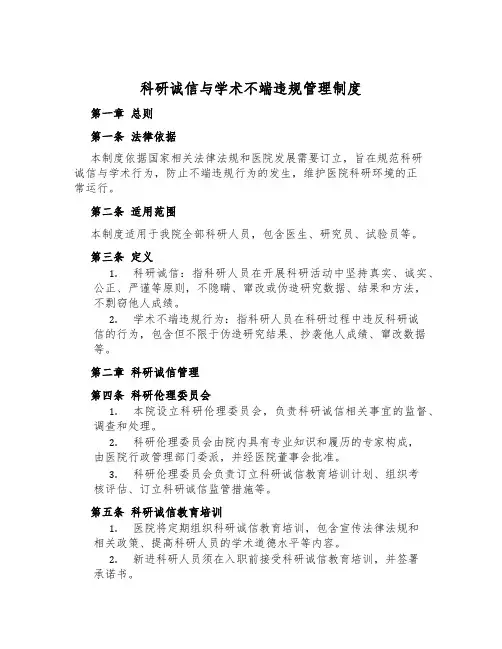 科研诚信与学术不端违规管理制度

第一章 总则

第一条 法律依据

本制度依据国家相关法律法规和医院发展需要订立，旨在规范科研诚信与学术行为，防止不端违规行为的发生，维护医院科研环境的正常运行。

第二条 适用范围

本制度适用于我院全部科研人员，包含医生、研究员、试验员等。

第三条 定义

1. 科研诚信：指科研人员在开展科研活动中坚持真实、诚实、公正、严谨等原则，不隐瞒、窜改或伪造研究数据、结果和方法，不剽窃他人成绩。

2. 学术不端违规行为：指科研人员在科研过程中违反科研诚信的行为，包含但不限于伪造研究结果、抄袭他人成绩、窜改数据等。

第二章 科研诚信管理

第四条 科研伦理委员会

1. 本院设立科研伦理委员会，负责科研诚信相关事宜的监督、调查和处理。

2. 科研伦理委员会由院内具有专业知识和履历的专家构成，由医院行政管理部门委派，并经医院董事会批准。

3. 科研伦理委员会负责订立科研诚信教育培训计划、组织考核评估、订立科研诚信监管措施等。

第五条 科研诚信教育培训

1. 医院将定期组织科研诚信教育培训，包含宣传法律法规和相关政策、提高科研人员的学术道德水平等内容。

2. 新进科研人员须在入职前接受科研诚信教育培训，并签署承诺书。